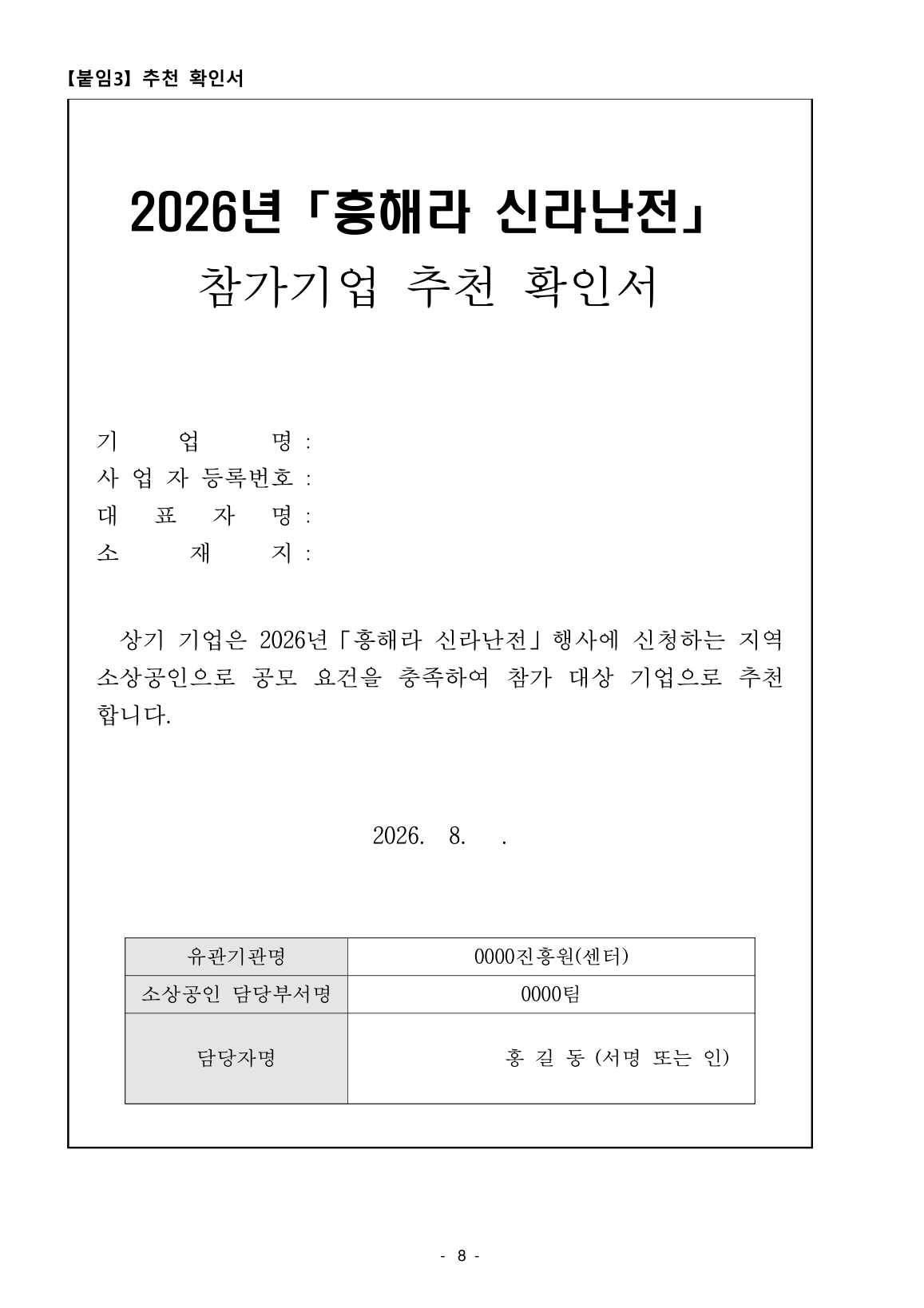 【붙임3】 추천 확인서

2026년「흥해라 신라난전」
참가기업 추천 확인서

기 업 명 :
사 업 자 등록번호 :
대 표 자 명 :
소 재 지 :

상기 기업은 2026년「흥해라 신라난전」행사에 신청하는 지역 소상공인으로 공모 요건을 충족하여 참가 대상 기업으로 추천합니다.

2026. 8. .

| 유관기관명 | 0000진흥원(센터) |
|---|---|
| 소상공인 담당부서명 | 0000팀 |
| 담당자명 | 홍 길 동 (서명 또는 인) |

- 8 -